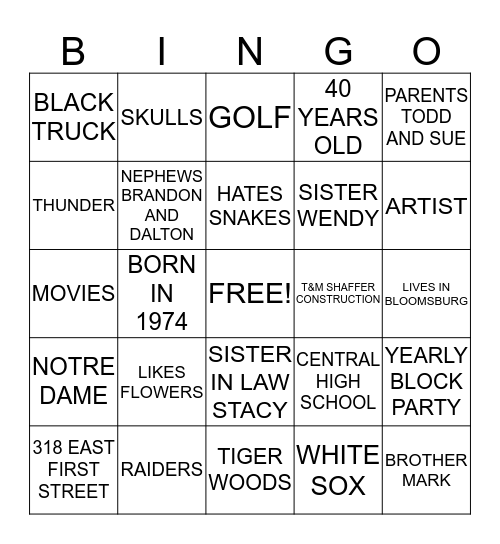 | B | I | N | G | O |
|---|---|---|---|---|
| BLACK TRUCK | SKULLS | GOLF | 40 YEARS OLD | PARENTS TODD AND SUE |
| THUNDER | NEPHEWS BRANDON AND DALTON | HATES SNAKES | SISTER WENDY | ARTIST |
| MOVIES | BORN IN 1974 | FREE! | T&M SHAFFER CONSTRUCTION | LIVES IN BLOOMSBURG |
| NOTRE DAME | LIKES FLOWERS | SISTER IN LAW STACY | CENTRAL HIGH SCHOOL | YEARLY BLOCK PARTY |
| 318 EAST FIRST STREET | RAIDERS | TIGER WOODS | WHITE SOX | BROTHER MARK |